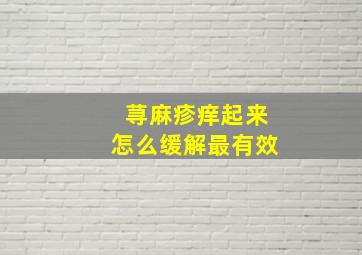 荨麻疹痒起来
怎么缓解最有效